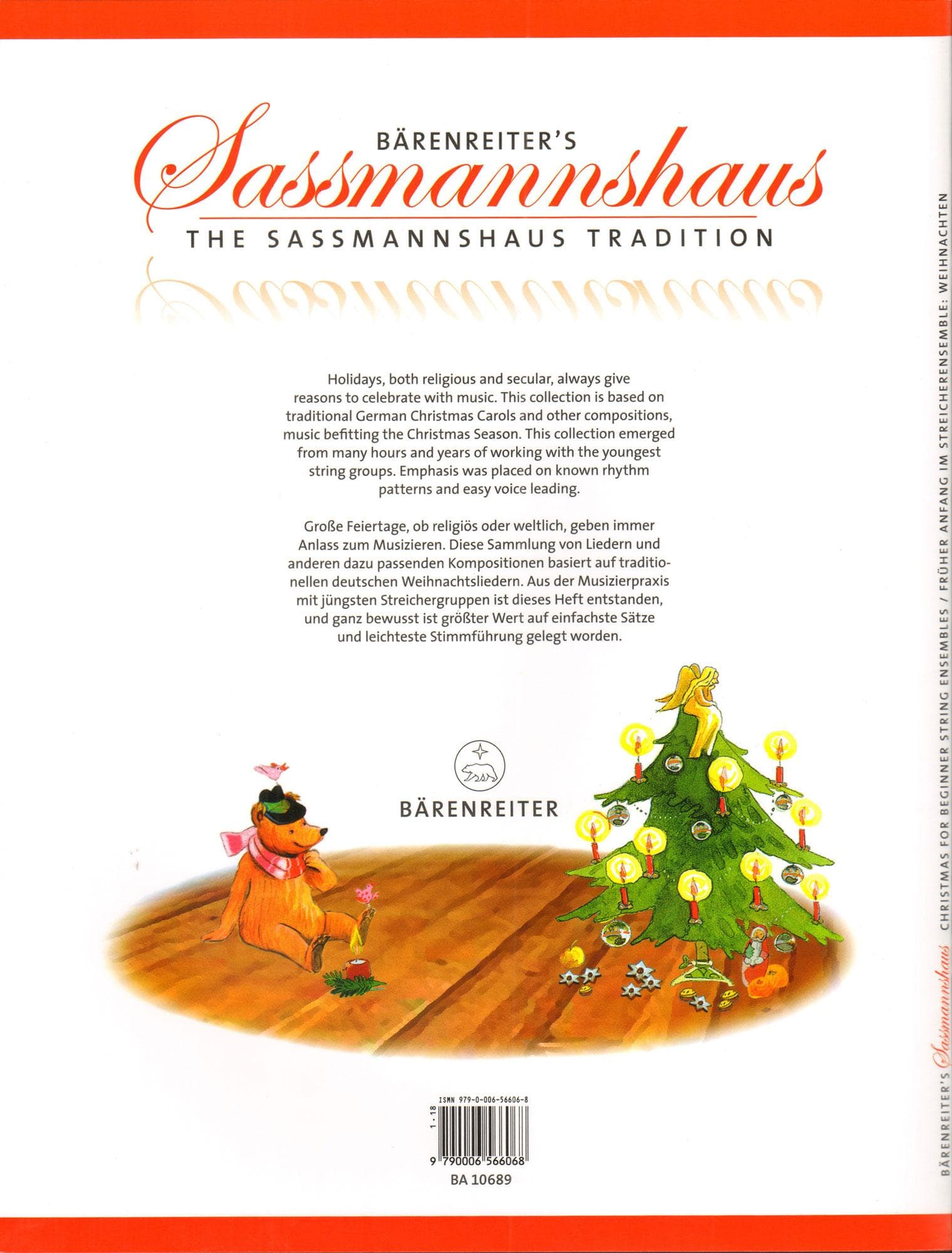 BÄRENREITER'S
Sassmannshaus
THE SASSMANNSHAUS TRADITION

Holidays, both religious and secular, always give reasons to celebrate with music. This collection is based on traditional German Christmas Carols and other compositions, music befitting the Christmas Season. This collection emerged from many hours and years of working with the youngest string groups. Emphasis was placed on known rhythm patterns and easy voice leading.

Große Feiertage, ob religiös oder weltlich, geben immer Anlass zum Musizieren. Diese Sammlung von Liedern und anderen dazu passenden Kompositionen basiert auf traditionellen deutschen Weihnachtsliedern. Aus der Musizierpraxis mit jüngsten Streichergruppen ist dieses Heft entstanden, und ganz bewusst ist größter Wert auf einfachste Sätze und leichteste Stimmführung gelegt worden.

BÄRENREITER

ISMN 979-0-006-56606-8
1·18
9 790006 566068
BA 10689

BÄRENREITER'S Sassmannshaus CHRISTMAS FOR BEGINNER STRING ENSEMBLES / FRÜHER ANFANG IM STREICHERENSEMBLE: WEIHNACHTEN